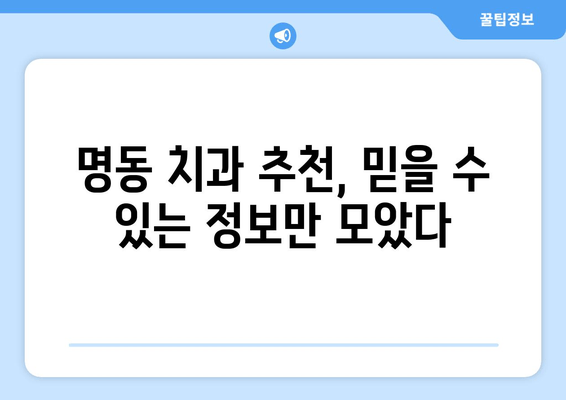 꿀팁정보

명동 치과 추천, 믿을 수 있는 정보만 모았다